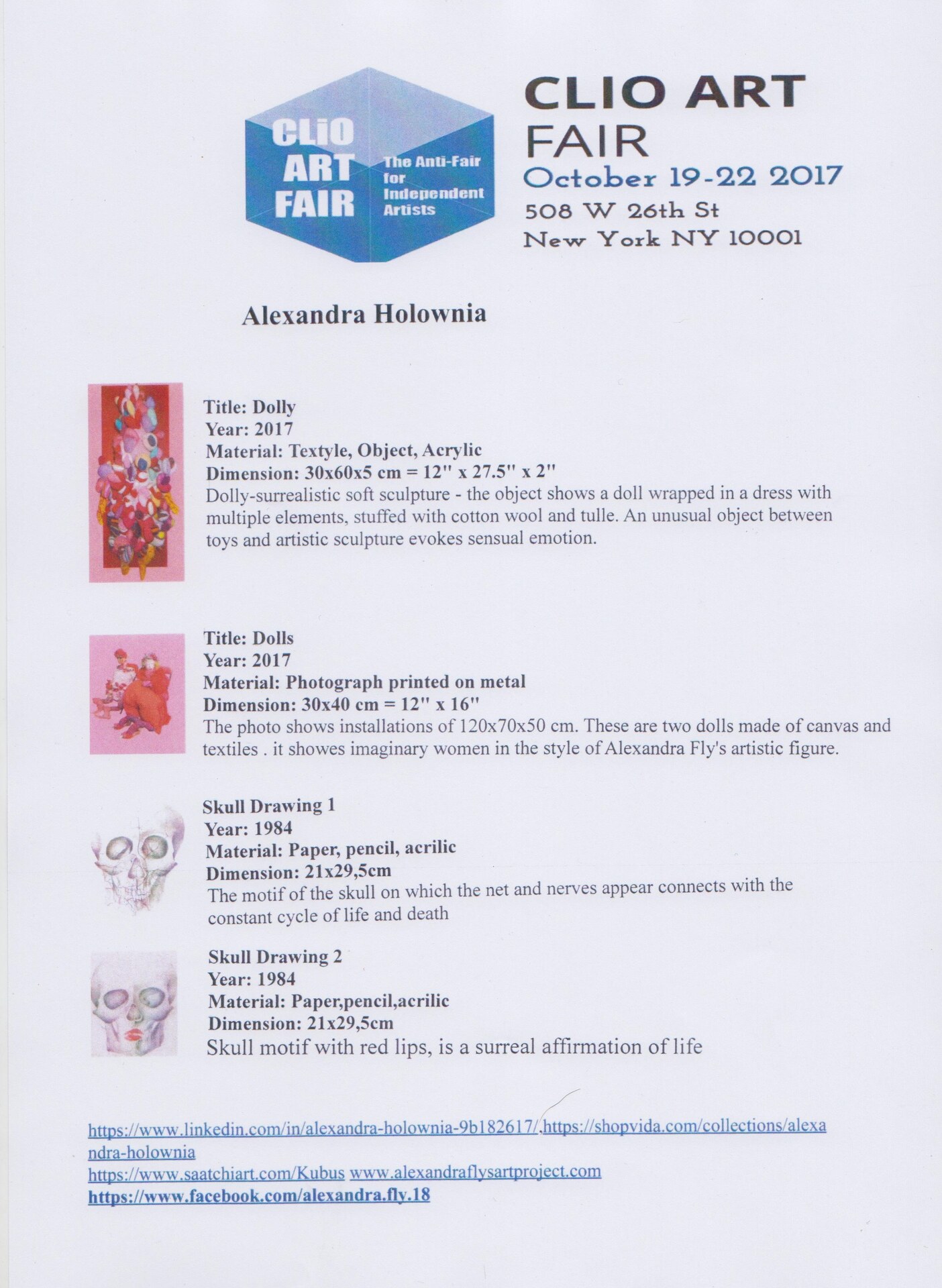 CLiO ART FAIR

The Anti-Fair for Independent Artists

CLIO ART FAIR
October 19-22 2017
508 W 26th St
New York NY 10001

Alexandra Holownia

Title: Dolly
Year: 2017
Material: Textyle, Object, Acrylic
Dimension: 30x60x5 cm = 12" x 27.5" x 2"
Dolly-surrealistic soft sculpture - the object shows a doll wrapped in a dress with multiple elements, stuffed with cotton wool and tulle. An unusual object between toys and artistic sculpture evokes sensual emotion.

Title: Dolls
Year: 2017
Material: Photograph printed on metal
Dimension: 30x40 cm = 12" x 16"
The photo shows installations of 120x70x50 cm. These are two dolls made of canvas and textiles . it showes imaginary women in the style of Alexandra Fly's artistic figure.

Skull Drawing 1
Year: 1984
Material: Paper, pencil, acrilic
Dimension: 21x29,5cm
The motif of the skull on which the net and nerves appear connects with the constant cycle of life and death

Skull Drawing 2
Year: 1984
Material: Paper,pencil,acrilic
Dimension: 21x29,5cm
Skull motif with red lips, is a surreal affirmation of life

https://www.linkedin.com/in/alexandra-holownia-9b182617/,https://shopvida.com/collections/alexandra-holownia
https://www.saatchiart.com/Kubus www.alexandraflysartproject.com
https://www.facebook.com/alexandra.fly.18